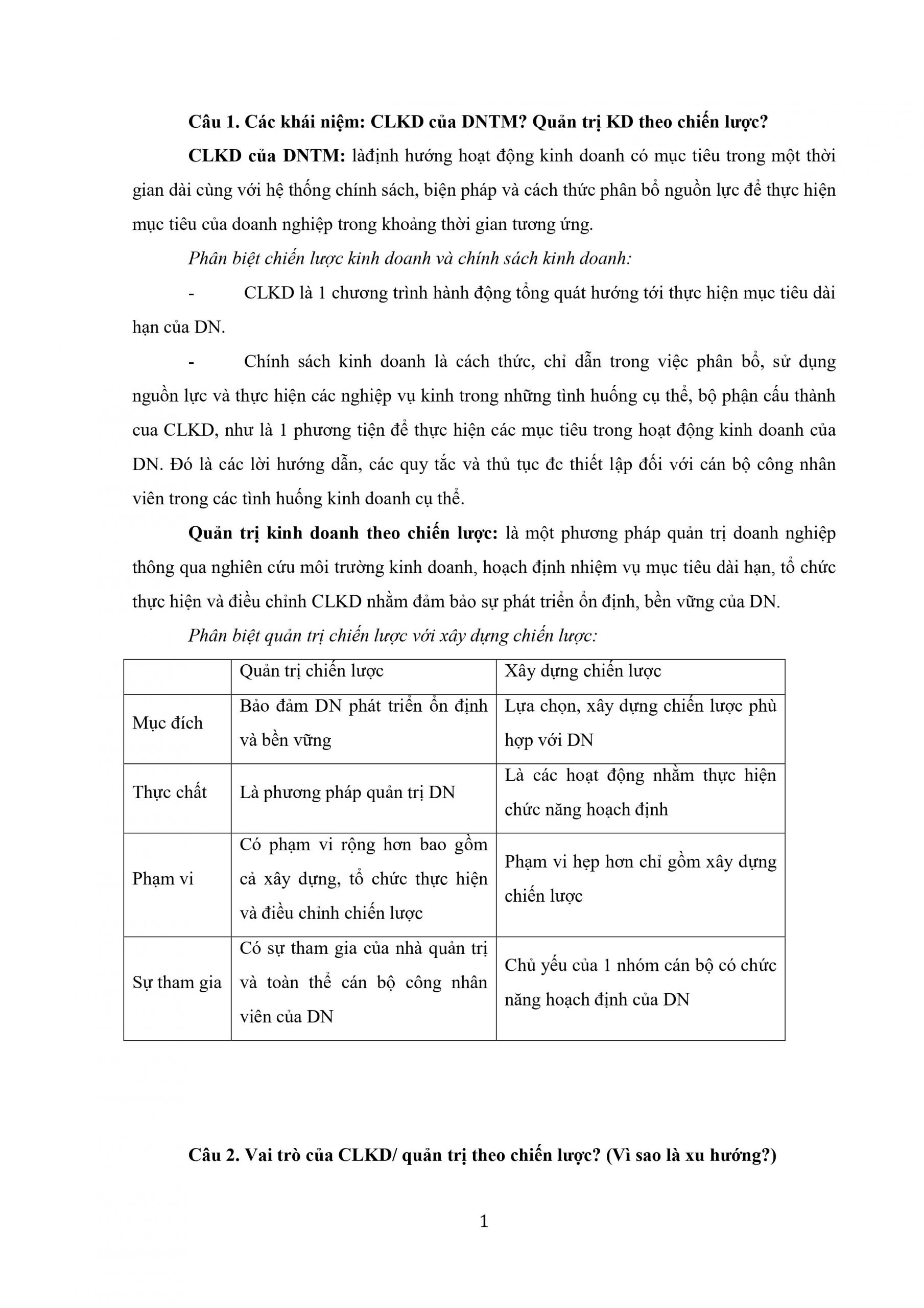 Câu 1. Các khái niệm: CLKD của DNTM? Quản trị KD theo chiến lược?

CLKD của DNTM: làđịnh hướng hoạt động kinh doanh có mục tiêu trong một thời gian dài cùng với hệ thống chính sách, biện pháp và cách thức phân bổ nguồn lực để thực hiện mục tiêu của doanh nghiệp trong khoảng thời gian tương ứng.

Phân biệt chiến lược kinh doanh và chính sách kinh doanh:

- CLKD là 1 chương trình hành động tổng quát hướng tới thực hiện mục tiêu dài hạn của DN.

- Chính sách kinh doanh là cách thức, chỉ dẫn trong việc phân bổ, sử dụng nguồn lực và thực hiện các nghiệp vụ kinh trong những tình huống cụ thể, bộ phận cấu thành cua CLKD, như là 1 phương tiện để thực hiện các mục tiêu trong hoạt động kinh doanh của DN. Đó là các lời hướng dẫn, các quy tắc và thủ tục đc thiết lập đối với cán bộ công nhân viên trong các tình huống kinh doanh cụ thể.

Quản trị kinh doanh theo chiến lược: là một phương pháp quản trị doanh nghiệp thông qua nghiên cứu môi trường kinh doanh, hoạch định nhiệm vụ mục tiêu dài hạn, tổ chức thực hiện và điều chỉnh CLKD nhằm đảm bảo sự phát triển ổn định, bền vững của DN.

Phân biệt quản trị chiến lược với xây dựng chiến lược:

| | Quản trị chiến lược | Xây dựng chiến lược |
|---|---|---|
| Mục đích | Bảo đảm DN phát triển ổn định và bền vững | Lựa chọn, xây dựng chiến lược phù hợp với DN |
| Thực chất | Là phương pháp quản trị DN | Là các hoạt động nhằm thực hiện chức năng hoạch định |
| Phạm vi | Có phạm vi rộng hơn bao gồm cả xây dựng, tổ chức thực hiện và điều chỉnh chiến lược | Phạm vi hẹp hơn chỉ gồm xây dựng chiến lược |
| Sự tham gia | Có sự tham gia của nhà quản trị và toàn thể cán bộ công nhân viên của DN | Chủ yếu của 1 nhóm cán bộ có chức năng hoạch định của DN |

Câu 2. Vai trò của CLKD/ quản trị theo chiến lược? (Vì sao là xu hướng?)

1